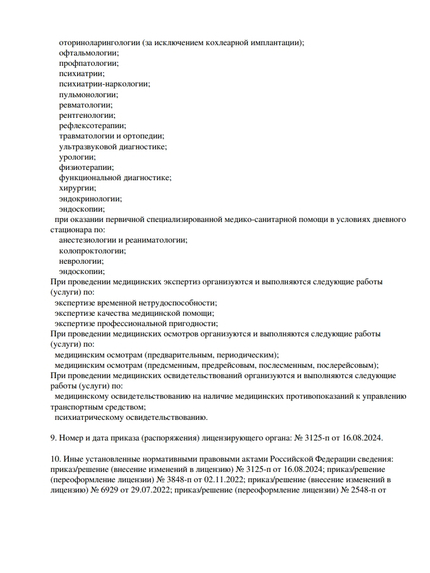 оториноларингологии (за исключением кохлеарной имплантации);
офтальмологии;
профпатологии;
психиатрии;
психиатрии-наркологии;
пульмонологии;
ревматологии;
рентгенологии;
рефлексотерапии;
травматологии и ортопедии;
ультразвуковой диагностике;
урологии;
физиотерапии;
функциональной диагностике;
хирургии;
эндокринологии;
эндоскопии;
при оказании первичной специализированной медико-санитарной помощи в условиях дневного стационара по:
анестезиологии и реаниматологии;
колопроктологии;
неврологии;
эндоскопии;
При проведении медицинских экспертиз организуются и выполняются следующие работы (услуги) по:
экспертизе временной нетрудоспособности;
экспертизе качества медицинской помощи;
экспертизе профессиональной пригодности;
При проведении медицинских осмотров организуются и выполняются следующие работы (услуги) по:
медицинским осмотрам (предварительным, периодическим);
медицинским осмотрам (предсменным, предрейсовым, послесменным, послерейсовым);
При проведении медицинских освидетельствований организуются и выполняются следующие работы (услуги) по:
медицинскому освидетельствованию на наличие медицинских противопоказаний к управлению транспортным средством;
психиатрическому освидетельствованию.

9. Номер и дата приказа (распоряжения) лицензирующего органа: № 3125-п от 16.08.2024.

10. Иные установленные нормативными правовыми актами Российской Федерации сведения: приказ/решение (внесение изменений в лицензию) № 3125-п от 16.08.2024; приказ/решение (переоформление лицензии) № 3848-п от 02.11.2022; приказ/решение (внесение изменений в лицензию) № 6929 от 29.07.2022; приказ/решение (переоформление лицензии) № 2548-п от